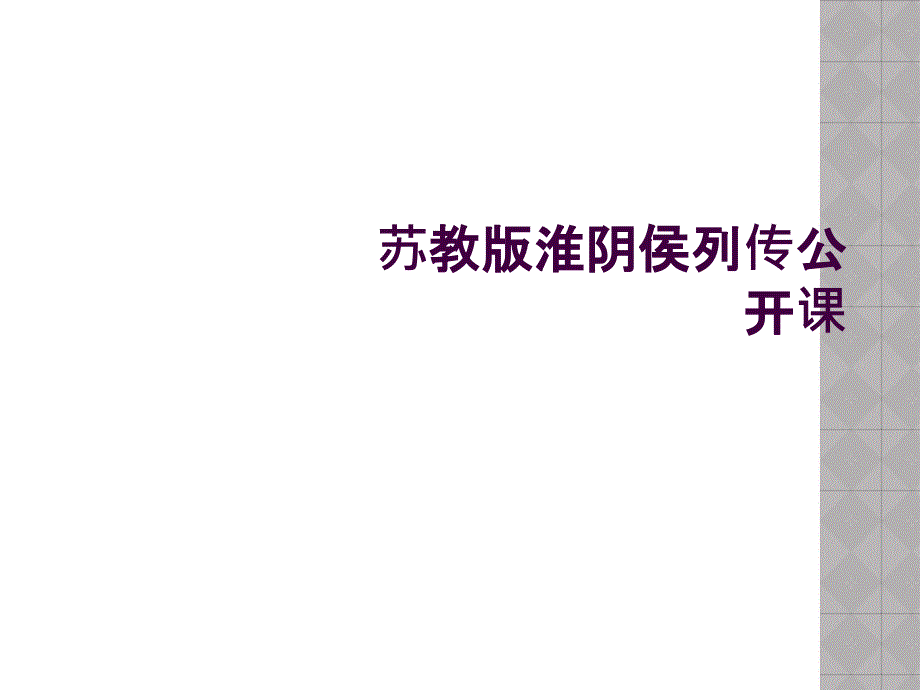 苏教版淮阴侯列传公开课